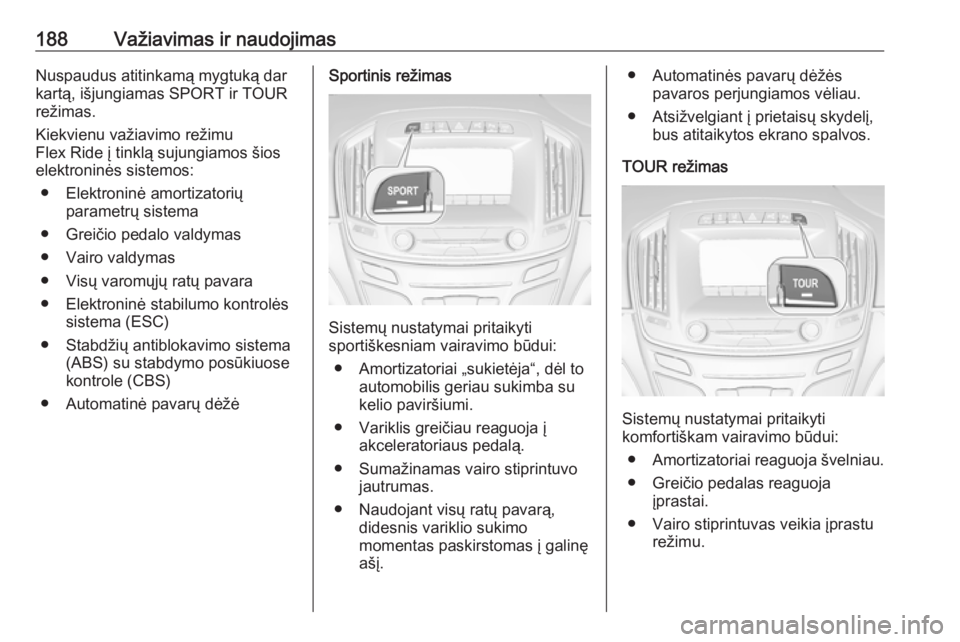 188 Važiavimas ir naudojimas

Nuspaudus atitinkamą mygtuką dar kartą, išjungiamas SPORT ir TOUR režimas.

Kiekvienu važiavimo režimu Flex Ride į tinklą sujungiamos šios elektroninės sistemos:

● Elektroninė amortizatorių parametrų sistema
● Greičio pedalo valdymas
● Vairo valdymas
● Visų varomųjų ratų pavara
● Elektroninė stabilumo kontrolės sistema (ESC)
● Stabdžių antiblokavimo sistema (ABS) su stabdymo posūkiuose kontrole (CBS)
● Automatinė pavarų dėžė

Sportinis režimas

SPORT

Sistemų nustatymai pritaikyti sportiškesniam vairavimo būdui:

● Amortizatoriai „sukietėja“, dėl to automobilis geriau sukimba su kelio paviršiumi.
● Variklis greičiau reaguoja į akceleratoriaus pedalą.
● Sumažinamas vairo stiprintuvo jautrumas.
● Naudojant visų ratų pavarą, didesnis variklio sukimo momentas paskirstomas į galinę ašį.

● Automatinės pavarų dėžės pavaros perjungiamos vėliau.
● Atsižvelgiant į prietaisų skydelį, bus atitaikytos ekrano spalvos.

TOUR režimas

TOUR

Sistemų nustatymai pritaikyti komfortiškam vairavimo būdui:

● Amortizatoriai reaguoja švelniau.
● Greičio pedalas reaguoja įprastai.
● Vairo stiprintuvas veikia įprastu režimu.

carmanualsonline.info